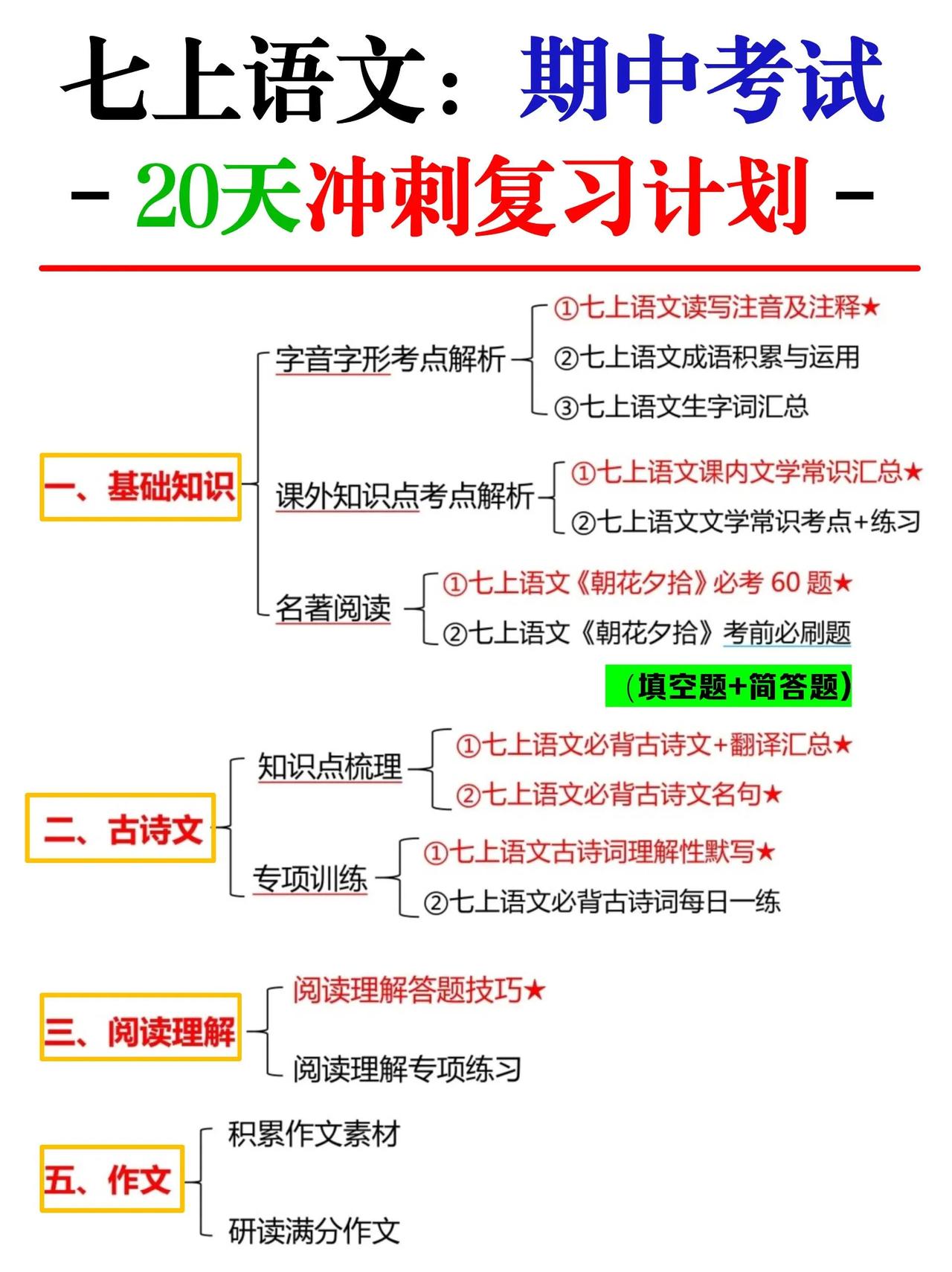 七上语文：期中考试

- 20天冲刺复习计划 -

一、基础知识

字音字形考点解析
①七上语文读写注音及注释★
②七上语文成语积累与运用
③七上语文生字词汇总

课外知识点考点解析
①七上语文课内文学常识汇总★
②七上语文文学常识考点+练习

名著阅读
①七上语文《朝花夕拾》必考 60 题★
②七上语文《朝花夕拾》考前必刷题
（填空题+简答题）

二、古诗文

知识点梳理
①七上语文必背古诗文+翻译汇总★
②七上语文必背古诗文名句★

专项训练
①七上语文古诗词理解性默写★
②七上语文必背古诗词每日一练

三、阅读理解

阅读理解答题技巧★
阅读理解专项练习

五、作文

积累作文素材
研读满分作文